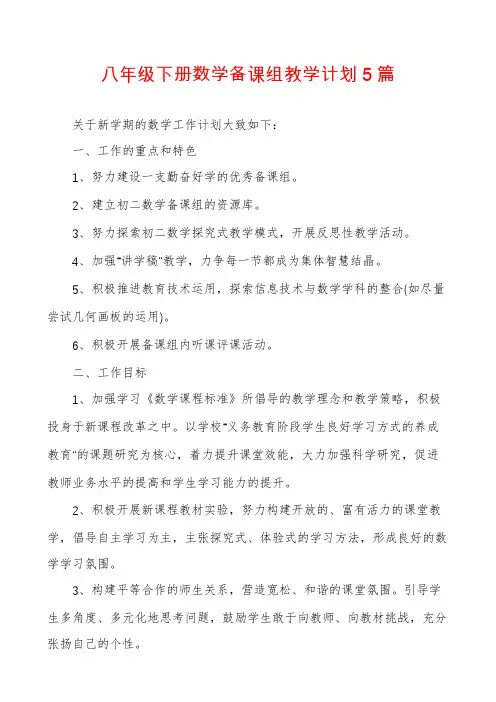 八年级下册数学备课组教学计划5篇

关于新学期的数学工作计划大致如下：

一、工作的重点和特色

1、努力建设一支勤奋好学的优秀备课组。

2、建立初二数学备课组的资源库。

3、努力探索初二数学探究式教学模式，开展反思性教学活动。

4、加强"讲学稿"教学，力争每一节都成为集体智慧结晶。

5、积极推进教育技术运用，探索信息技术与数学学科的整合(如尽量尝试几何画板的运用)。

6、积极开展备课组内听课评课活动。

二、工作目标

1、加强学习《数学课程标准》所倡导的教学理念和教学策略，积极投身于新课程改革之中。以学校"义务教育阶段学生良好学习方式的养成教育"的课题研究为核心，着力提升课堂效能，大力加强科学研究，促进教师业务水平的提高和学生学习能力的提升。

2、积极开展新课程教材实验，努力构建开放的、富有活力的课堂教学，倡导自主学习为主，主张探究式、体验式的学习方法，形成良好的数学学习氛围。

3、构建平等合作的师生关系，营造宽松、和谐的课堂氛围。引导学生多角度、多元化地思考问题，鼓励学生敢于向教师、向教材挑战，充分张扬自己的个性。